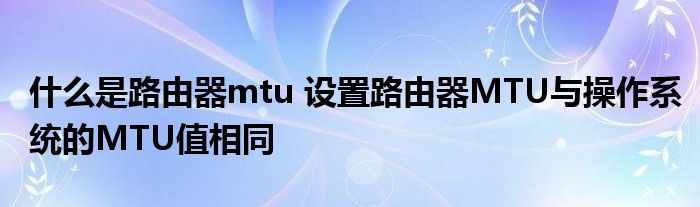 什么是路由器mtu 设置路由器MTU与操作系统的MTU值相同